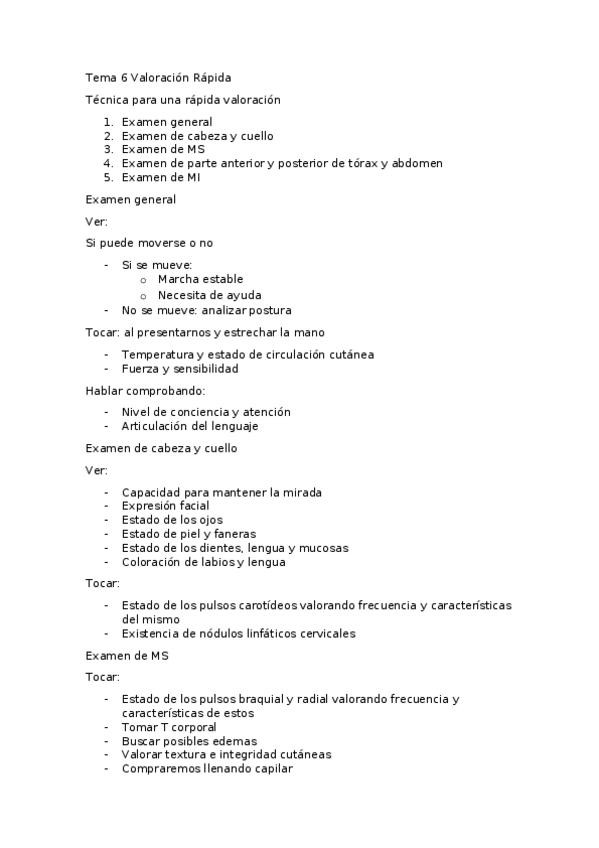 Tema 6 Valoración Rápida

Técnica para una rápida valoración

1. Examen general
2. Examen de cabeza y cuello
3. Examen de MS
4. Examen de parte anterior y posterior de tórax y abdomen
5. Examen de MI

Examen general

Ver:

Si puede moverse o no

- Si se mueve:
  o Marcha estable
  o Necesita de ayuda
- No se mueve: analizar postura

Tocar: al presentarnos y estrechar la mano

- Temperatura y estado de circulación cutánea
- Fuerza y sensibilidad

Hablar comprobando:

- Nivel de conciencia y atención
- Articulación del lenguaje

Examen de cabeza y cuello

Ver:

- Capacidad para mantener la mirada
- Expresión facial
- Estado de los ojos
- Estado de piel y faneras
- Estado de los dientes, lengua y mucosas
- Coloración de labios y lengua

Tocar:

- Estado de los pulsos carotídeos valorando frecuencia y características del mismo
- Existencia de nódulos linfáticos cervicales

Examen de MS

Tocar:

- Estado de los pulsos braquial y radial valorando frecuencia y características de estos
- Tomar T corporal
- Buscar posibles edemas
- Valorar textura e integridad cutáneas
- Compraremos llenando capilar